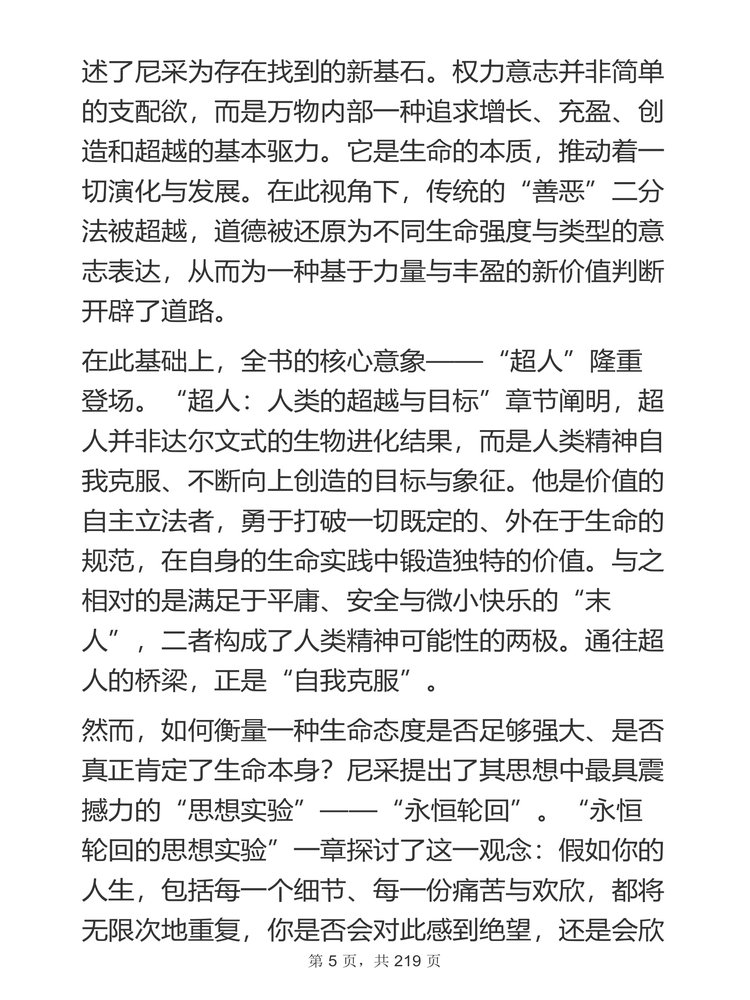 述了尼采为存在找到的新基石。权力意志并非简单的支配欲，而是万物内部一种追求增长、充盈、创造和超越的基本驱力。它是生命的本质，推动着一切演化与发展。在此视角下，传统的“善恶”二分法被超越，道德被还原为不同生命强度与类型的意志表达，从而为一种基于力量与丰盈的新价值判断开辟了道路。

在此基础上，全书的核心意象——“超人”隆重登场。“超人：人类的超越与目标”章节阐明，超人并非达尔文式的生物进化结果，而是人类精神自我克服、不断向上创造的目标与象征。他是价值的自主立法者，勇于打破一切既定的、外在于生命的规范，在自身的生命实践中锻造独特的价值。与之相对的是满足于平庸、安全与微小快乐的“末人”，二者构成了人类精神可能性的两极。通往超人的桥梁，正是“自我克服”。

然而，如何衡量一种生命态度是否足够强大、是否真正肯定了生命本身？尼采提出了其思想中最具震撼力的“思想实验”——“永恒轮回”。“永恒轮回的思想实验”一章探讨了这一观念：假如你的人生，包括每一个细节、每一份痛苦与欢欣，都将无限次地重复，你是否会对此感到绝望，还是会欣

第 5 页，共 219 页